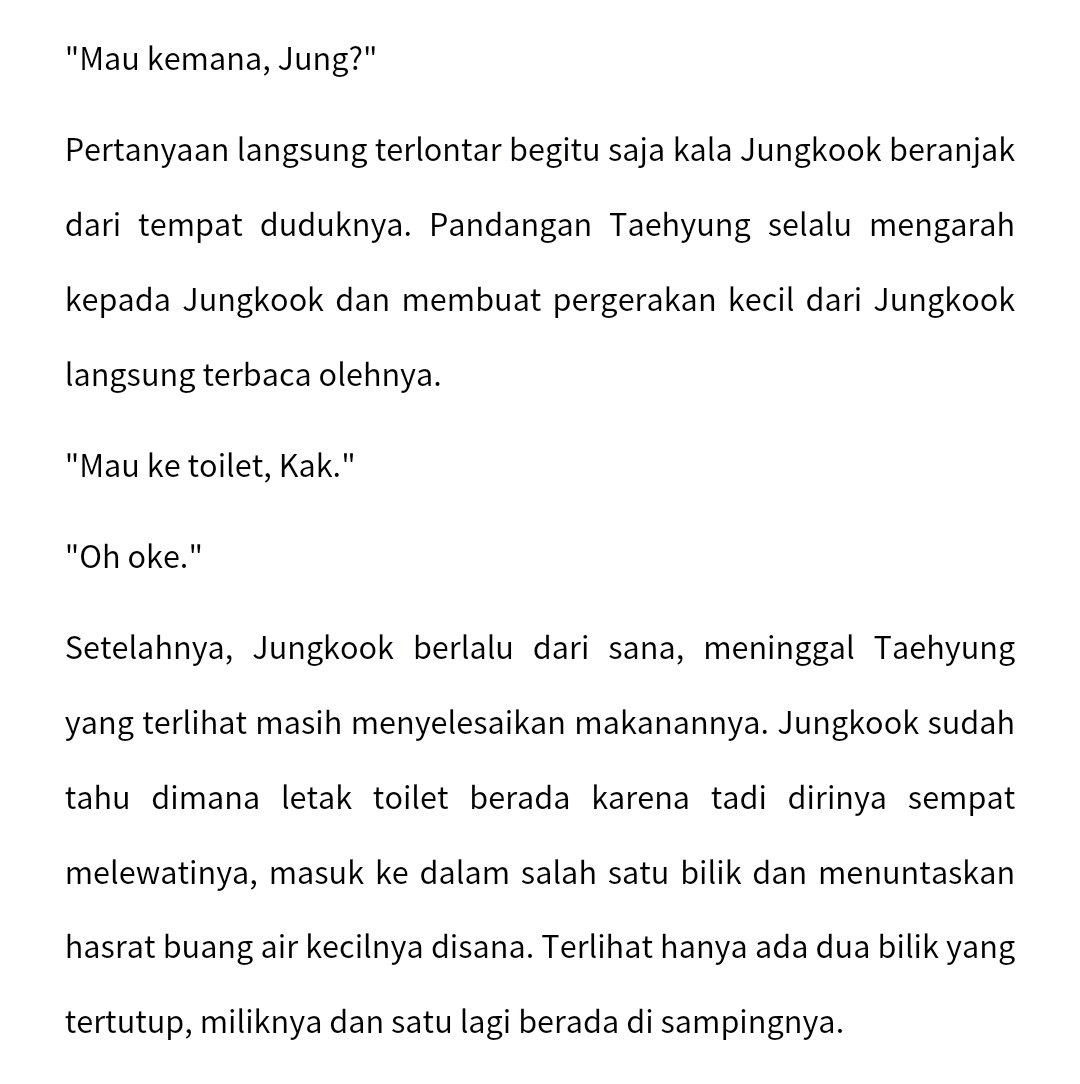 "Mau kemana, Jung?"

Pertanyaan langsung terlontar begitu saja kala Jungkook beranjak dari tempat duduknya. Pandangan Taehyung selalu mengarah kepada Jungkook dan membuat pergerakan kecil dari Jungkook langsung terbaca olehnya.

"Mau ke toilet, Kak."

"Oh oke."

Setelahnya, Jungkook berlalu dari sana, meninggal Taehyung yang terlihat masih menyelesaikan makanannya. Jungkook sudah tahu dimana letak toilet berada karena tadi dirinya sempat melewatinya, masuk ke dalam salah satu bilik dan menuntaskan hasrat buang air kecilnya disana. Terlihat hanya ada dua bilik yang tertutup, miliknya dan satu lagi berada di sampingnya.